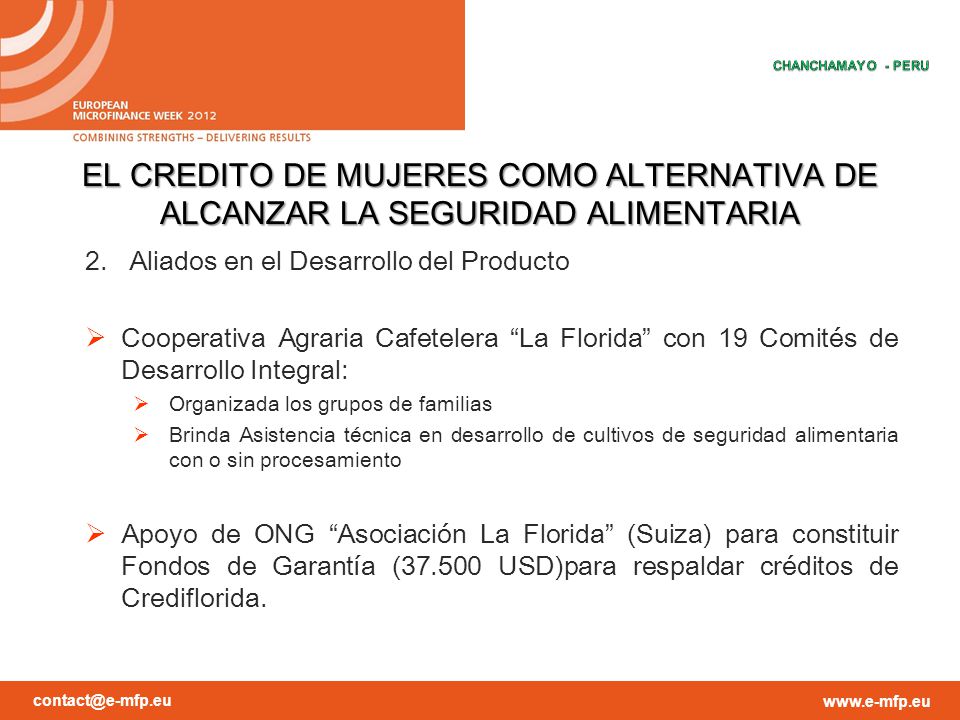 EUROPEAN
MICROFINANCE WEEK 2012
COMBINING STRENGTHS – DELIVERING RESULTS

CHANCHAMAYO - PERU

EL CREDITO DE MUJERES COMO ALTERNATIVA DE ALCANZAR LA SEGURIDAD ALIMENTARIA

2. Aliados en el Desarrollo del Producto

➢ Cooperativa Agraria Cafetelera “La Florida” con 19 Comités de Desarrollo Integral:

➢ Organizada los grupos de familias

➢ Brinda Asistencia técnica en desarrollo de cultivos de seguridad alimentaria con o sin procesamiento

➢ Apoyo de ONG “Asociación La Florida” (Suiza) para constituir Fondos de Garantía (37.500 USD)para respaldar créditos de Crediflorida.

contact@e-mfp.eu

www.e-mfp.eu